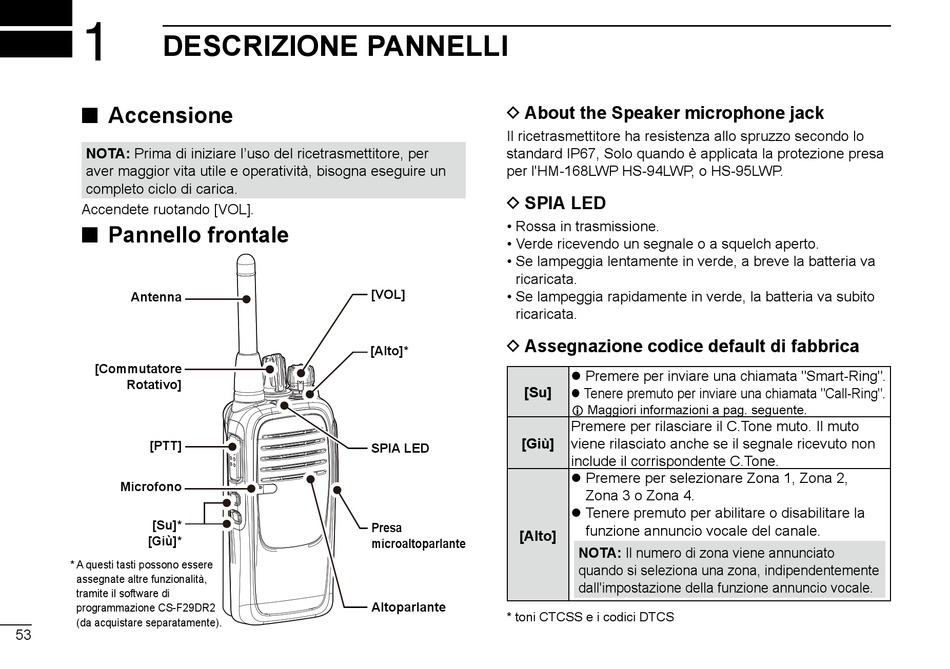 1 DESCRIZIONE PANNELLI

■ Accensione

NOTA: Prima di iniziare l'uso del ricetrasmettitore, per aver maggior vita utile e operatività, bisogna eseguire un completo ciclo di carica.

Accendete ruotando [VOL].

■ Pannello frontale

Antenna

[Commutatore Rotativo]

[PTT]

Microfono

[Su]*
[Giù]*

[VOL]

[Alto]*

SPIA LED

Presa microaltoparlante

Altoparlante

* A questi tasti possono essere assegnate altre funzionalità, tramite il software di programmazione CS-F29DR2 (da acquistare separatamente).

◇ About the Speaker microphone jack

Il ricetrasmettitore ha resistenza allo spruzzo secondo lo standard IP67, Solo quando è applicata la protezione presa per l'HM-168LWP HS-94LWP, o HS-95LWP.

◇ SPIA LED

• Rossa in trasmissione.
• Verde ricevendo un segnale o a squelch aperto.
• Se lampeggia lentamente in verde, a breve la batteria va ricaricata.
• Se lampeggia rapidamente in verde, la batteria va subito ricaricata.

◇ Assegnazione codice default di fabbrica

| [Su] | ● Premere per inviare una chiamata "Smart-Ring". ● Tenere premuto per inviare una chiamata "Call-Ring". ⓘ Maggiori informazioni a pag. seguente. |
|---|---|
| [Giù] | Premere per rilasciare il C.Tone muto. Il muto viene rilasciato anche se il segnale ricevuto non include il corrispondente C.Tone. |
| [Alto] | ● Premere per selezionare Zona 1, Zona 2, Zona 3 o Zona 4. ● Tenere premuto per abilitare o disabilitare la funzione annuncio vocale del canale. NOTA: Il numero di zona viene annunciato quando si seleziona una zona, indipendentemente dall'impostazione della funzione annuncio vocale. |

* toni CTCSS e i codici DTCS

53